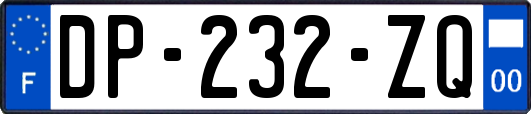 F

DP-232-ZQ

00